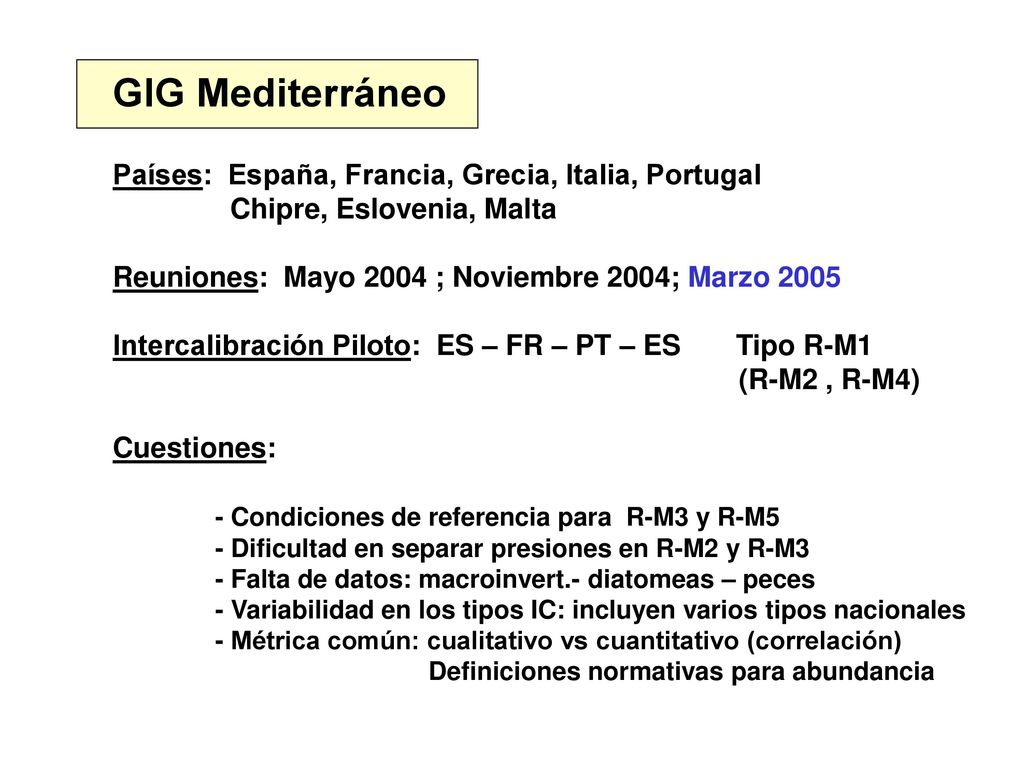 GIG Mediterráneo

Países: España, Francia, Grecia, Italia, Portugal
Chipre, Eslovenia, Malta

Reuniones: Mayo 2004 ; Noviembre 2004; Marzo 2005

Intercalibración Piloto: ES – FR – PT – ES Tipo R-M1
(R-M2 , R-M4)

Cuestiones:

- Condiciones de referencia para R-M3 y R-M5
- Dificultad en separar presiones en R-M2 y R-M3
- Falta de datos: macroinvert.- diatomeas – peces
- Variabilidad en los tipos IC: incluyen varios tipos nacionales
- Métrica común: cualitativo vs cuantitativo (correlación)
Definiciones normativas para abundancia